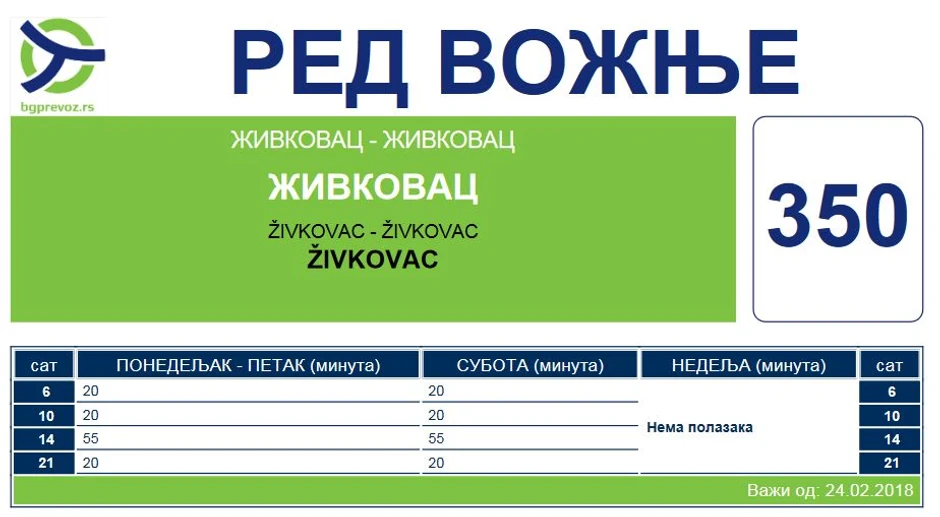 bgprevoz.rs

РЕД ВОЖЊЕ

ЖИВКОВАЦ - ЖИВКОВАЦ
ЖИВКОВАЦ
ŽIVKOVAC - ŽIVKOVAC
ŽIVKOVAC

350

| сат | ПОНЕДЕЉАК - ПЕТАК (минута) | СУБОТА (минута) | НЕДЕЉА (минута) | сат |
|---|---|---|---|---|
| 6 | 20 | 20 | Нема полазака | 6 |
| 10 | 20 | 20 | | 10 |
| 14 | 55 | 55 | | 14 |
| 21 | 20 | 20 | | 21 |

Важи од: 24.02.2018